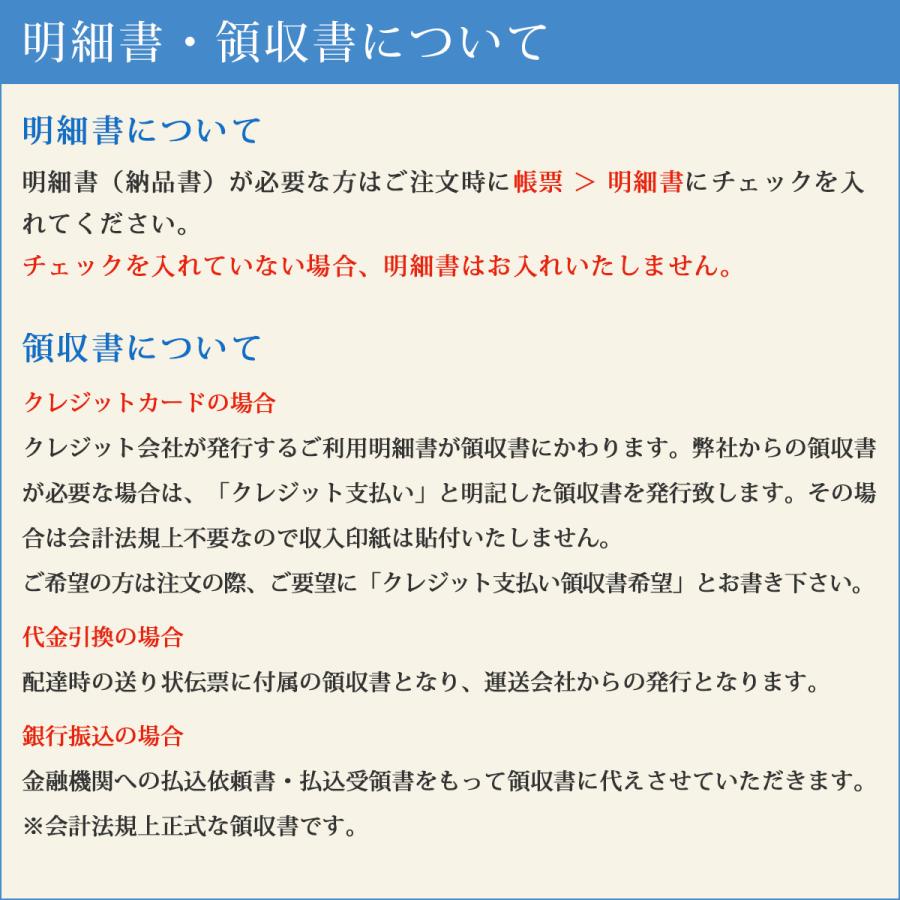 明細書・領収書について

明細書について

明細書（納品書）が必要な方はご注文時に帳票 ＞ 明細書にチェックを入れてください。
チェックを入れていない場合、明細書はお入れいたしません。

領収書について

クレジットカードの場合

クレジット会社が発行するご利用明細書が領収書にかわります。弊社からの領収書が必要な場合は、「クレジット支払い」と明記した領収書を発行致します。その場合は会計法規上不要なので収入印紙は貼付いたしません。
ご希望の方は注文の際、ご要望に「クレジット支払い領収書希望」とお書き下さい。

代金引換の場合

配達時の送り状伝票に付属の領収書となり、運送会社からの発行となります。

銀行振込の場合

金融機関への払込依頼書・払込受領書をもって領収書に代えさせていただきます。
※会計法規上正式な領収書です。